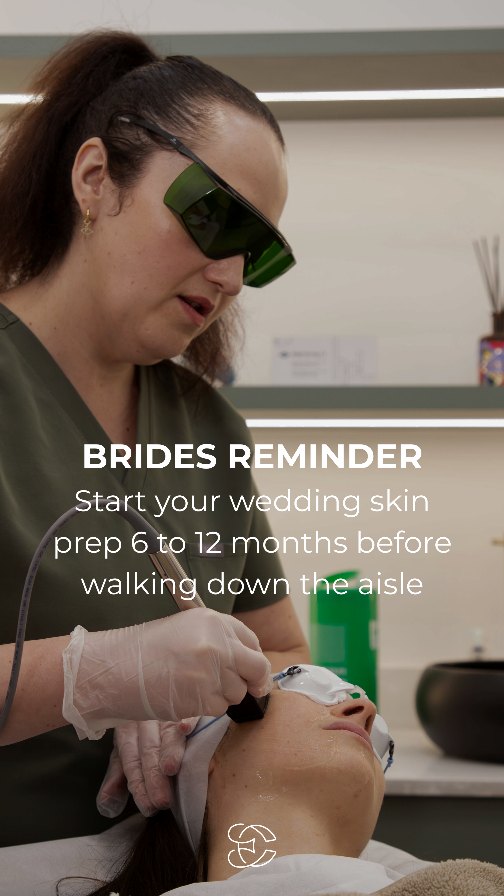 BRIDES REMINDER
Start your wedding skin prep 6 to 12 months before walking down the aisle